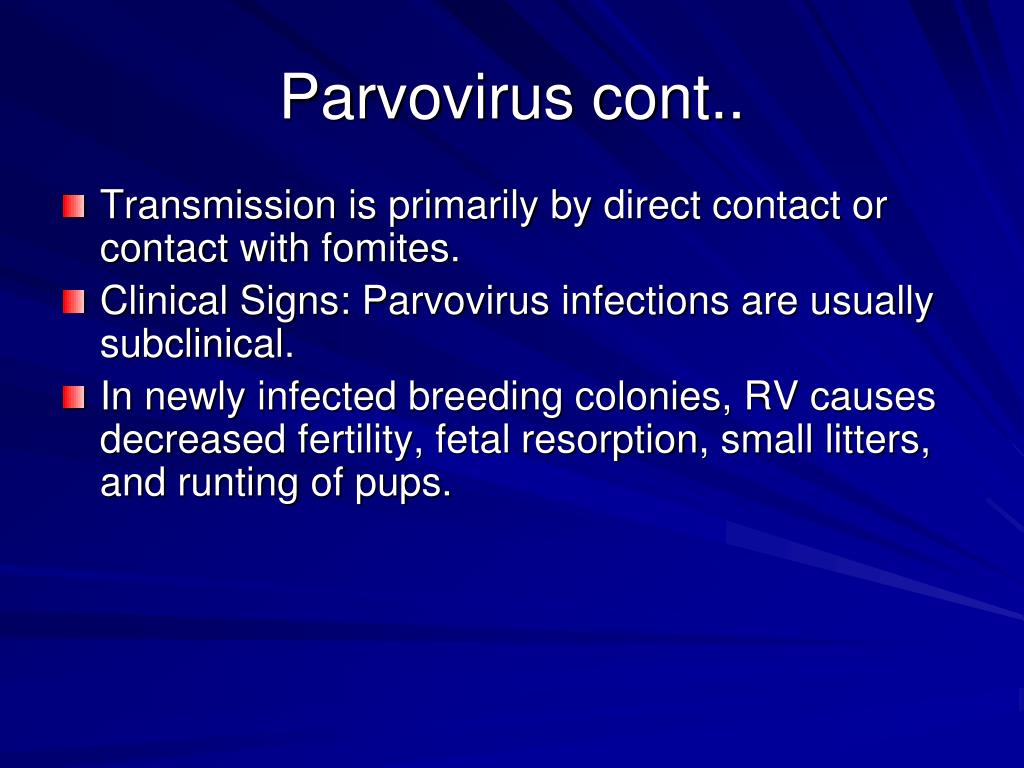 Parvovirus cont..

Transmission is primarily by direct contact or contact with fomites.

Clinical Signs: Parvovirus infections are usually subclinical.

In newly infected breeding colonies, RV causes decreased fertility, fetal resorption, small litters, and runting of pups.